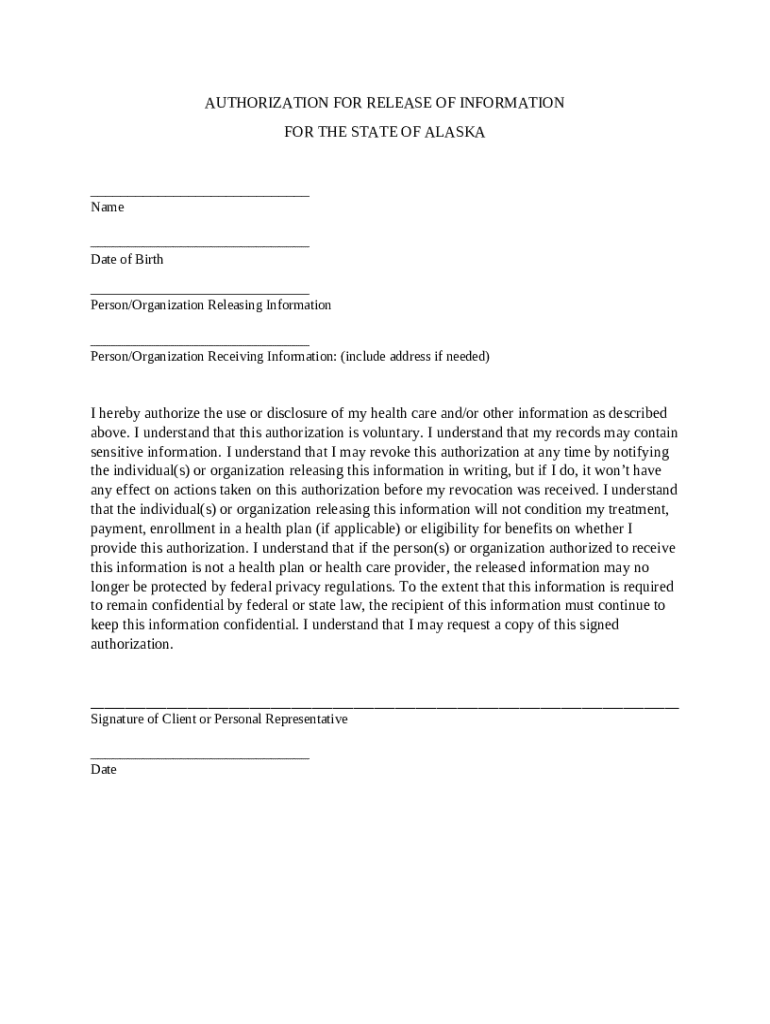 AUTHORIZATION FOR RELEASE OF INFORMATION

FOR THE STATE OF ALASKA

______________________________
Name

______________________________
Date of Birth

______________________________
Person/Organization Releasing Information

______________________________
Person/Organization Receiving Information: (include address if needed)

I hereby authorize the use or disclosure of my health care and/or other information as described above. I understand that this authorization is voluntary. I understand that my records may contain sensitive information. I understand that I may revoke this authorization at any time by notifying the individual(s) or organization releasing this information in writing, but if I do, it won't have any effect on actions taken on this authorization before my revocation was received. I understand that the individual(s) or organization releasing this information will not condition my treatment, payment, enrollment in a health plan (if applicable) or eligibility for benefits on whether I provide this authorization. I understand that if the person(s) or organization authorized to receive this information is not a health plan or health care provider, the released information may no longer be protected by federal privacy regulations. To the extent that this information is required to remain confidential by federal or state law, the recipient of this information must continue to keep this information confidential. I understand that I may request a copy of this signed authorization.

________________________________________________________________________________
Signature of Client or Personal Representative

______________________________
Date